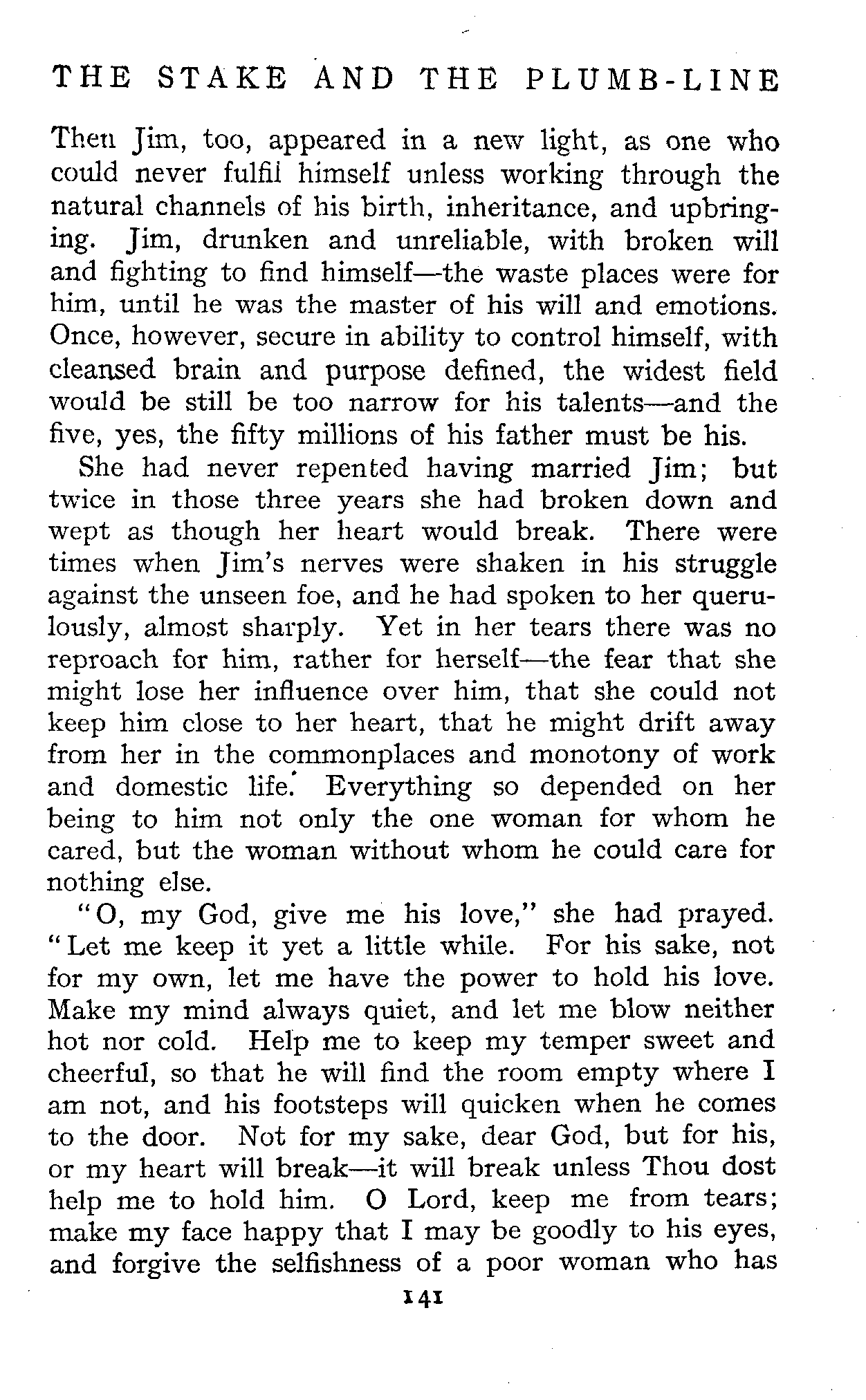 THE STAKE AND THE PLUMB-LINE

Then Jim, too, appeared in a new light, as one who could never fulfil himself unless working through the natural channels of his birth, inheritance, and upbringing. Jim, drunken and unreliable, with broken will and fighting to find himself—the waste places were for him, until he was the master of his will and emotions. Once, however, secure in ability to control himself, with cleansed brain and purpose defined, the widest field would be still be too narrow for his talents—and the five, yes, the fifty millions of his father must be his.

She had never repented having married Jim; but twice in those three years she had broken down and wept as though her heart would break. There were times when Jim's nerves were shaken in his struggle against the unseen foe, and he had spoken to her querulously, almost sharply. Yet in her tears there was no reproach for him, rather for herself—the fear that she might lose her influence over him, that she could not keep him close to her heart, that he might drift away from her in the commonplaces and monotony of work and domestic life. Everything so depended on her being to him not only the one woman for whom he cared, but the woman without whom he could care for nothing else.

"O, my God, give me his love," she had prayed. "Let me keep it yet a little while. For his sake, not for my own, let me have the power to hold his love. Make my mind always quiet, and let me blow neither hot nor cold. Help me to keep my temper sweet and cheerful, so that he will find the room empty where I am not, and his footsteps will quicken when he comes to the door. Not for my sake, dear God, but for his, or my heart will break—it will break unless Thou dost help me to hold him. O Lord, keep me from tears; make my face happy that I may be goodly to his eyes, and forgive the selfishness of a poor woman who has

141